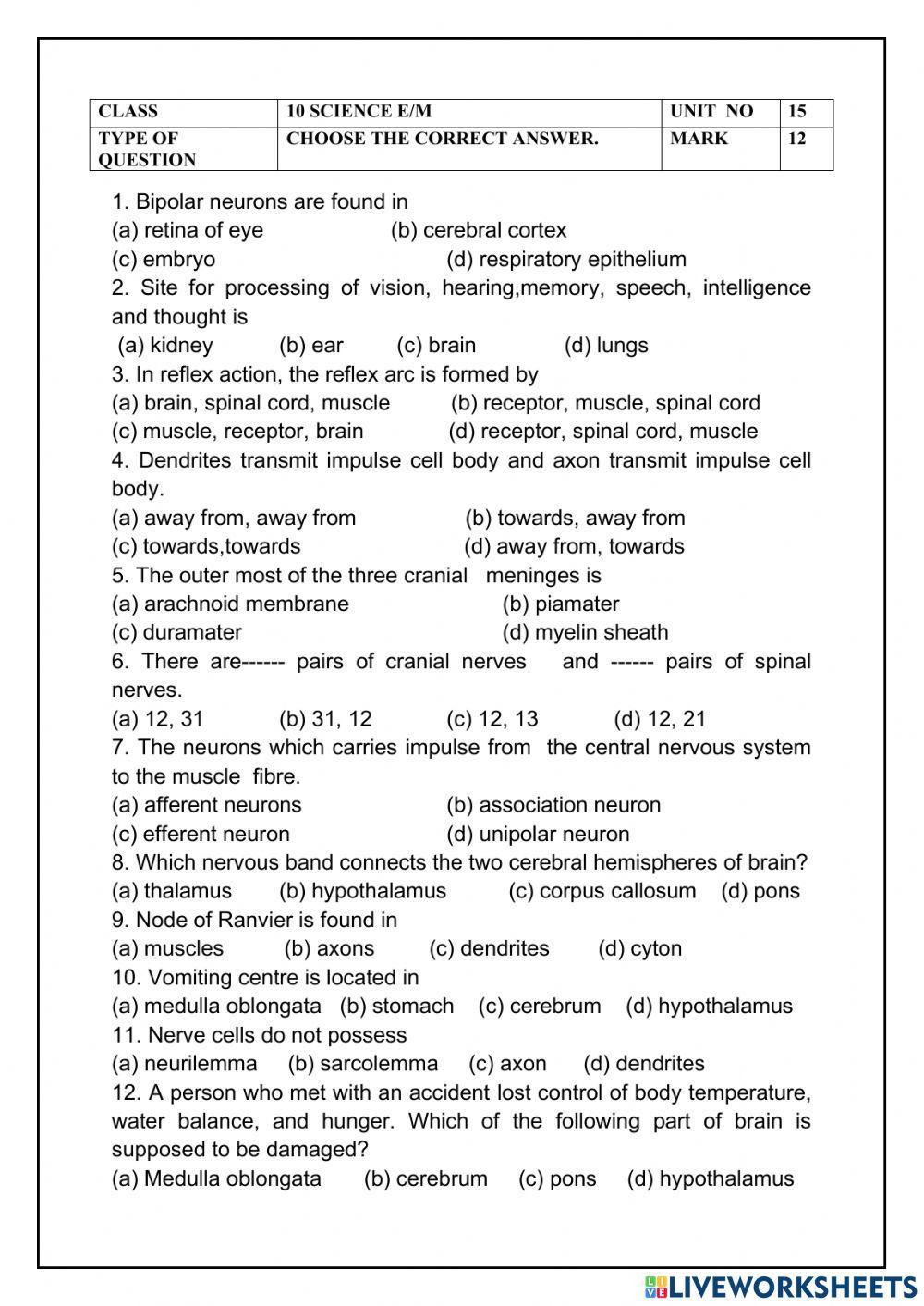 | CLASS | 10 SCIENCE E/M | UNIT NO | 15 |
|---|---|---|---|
| TYPE OF QUESTION | CHOOSE THE CORRECT ANSWER. | MARK | 12 |

1. Bipolar neurons are found in
(a) retina of eye (b) cerebral cortex
(c) embryo (d) respiratory epithelium
2. Site for processing of vision, hearing,memory, speech, intelligence and thought is
(a) kidney (b) ear (c) brain (d) lungs
3. In reflex action, the reflex arc is formed by
(a) brain, spinal cord, muscle (b) receptor, muscle, spinal cord
(c) muscle, receptor, brain (d) receptor, spinal cord, muscle
4. Dendrites transmit impulse cell body and axon transmit impulse cell body.
(a) away from, away from (b) towards, away from
(c) towards,towards (d) away from, towards
5. The outer most of the three cranial meninges is
(a) arachnoid membrane (b) piamater
(c) duramater (d) myelin sheath
6. There are------ pairs of cranial nerves and ------ pairs of spinal nerves.
(a) 12, 31 (b) 31, 12 (c) 12, 13 (d) 12, 21
7. The neurons which carries impulse from the central nervous system to the muscle fibre.
(a) afferent neurons (b) association neuron
(c) efferent neuron (d) unipolar neuron
8. Which nervous band connects the two cerebral hemispheres of brain?
(a) thalamus (b) hypothalamus (c) corpus callosum (d) pons
9. Node of Ranvier is found in
(a) muscles (b) axons (c) dendrites (d) cyton
10. Vomiting centre is located in
(a) medulla oblongata (b) stomach (c) cerebrum (d) hypothalamus
11. Nerve cells do not possess
(a) neurilemma (b) sarcolemma (c) axon (d) dendrites
12. A person who met with an accident lost control of body temperature, water balance, and hunger. Which of the following part of brain is supposed to be damaged?
(a) Medulla oblongata (b) cerebrum (c) pons (d) hypothalamus

LIVEWORKSHEETS